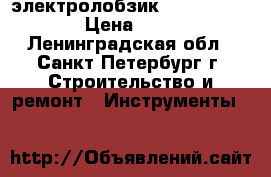 электролобзик
Цена
Ленинградская обл
Санкт Петербург г
Строительство и ремонт Инструменты

http://Объявлений.сайт